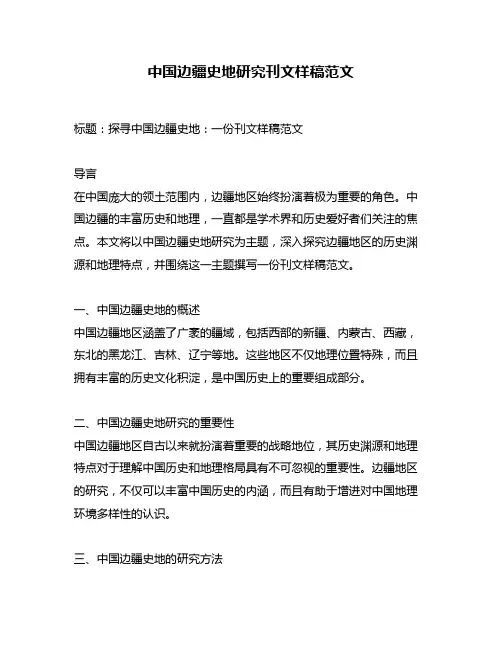 中国边疆史地研究刊文样稿范文

标题：探寻中国边疆史地：一份刊文样稿范文

导言
在中国庞大的领土范围内，边疆地区始终扮演着极为重要的角色。中国边疆的丰富历史和地理，一直都是学术界和历史爱好者们关注的焦点。本文将以中国边疆史地研究为主题，深入探究边疆地区的历史渊源和地理特点，并围绕这一主题撰写一份刊文样稿范文。

一、中国边疆史地的概述
中国边疆地区涵盖了广袤的疆域，包括西部的新疆、内蒙古、西藏，东北的黑龙江、吉林、辽宁等地。这些地区不仅地理位置特殊，而且拥有丰富的历史文化积淀，是中国历史上的重要组成部分。

二、中国边疆史地研究的重要性
中国边疆地区自古以来就扮演着重要的战略地位，其历史渊源和地理特点对于理解中国历史和地理格局具有不可忽视的重要性。边疆地区的研究，不仅可以丰富中国历史的内涵，而且有助于增进对中国地理环境多样性的认识。

三、中国边疆史地的研究方法